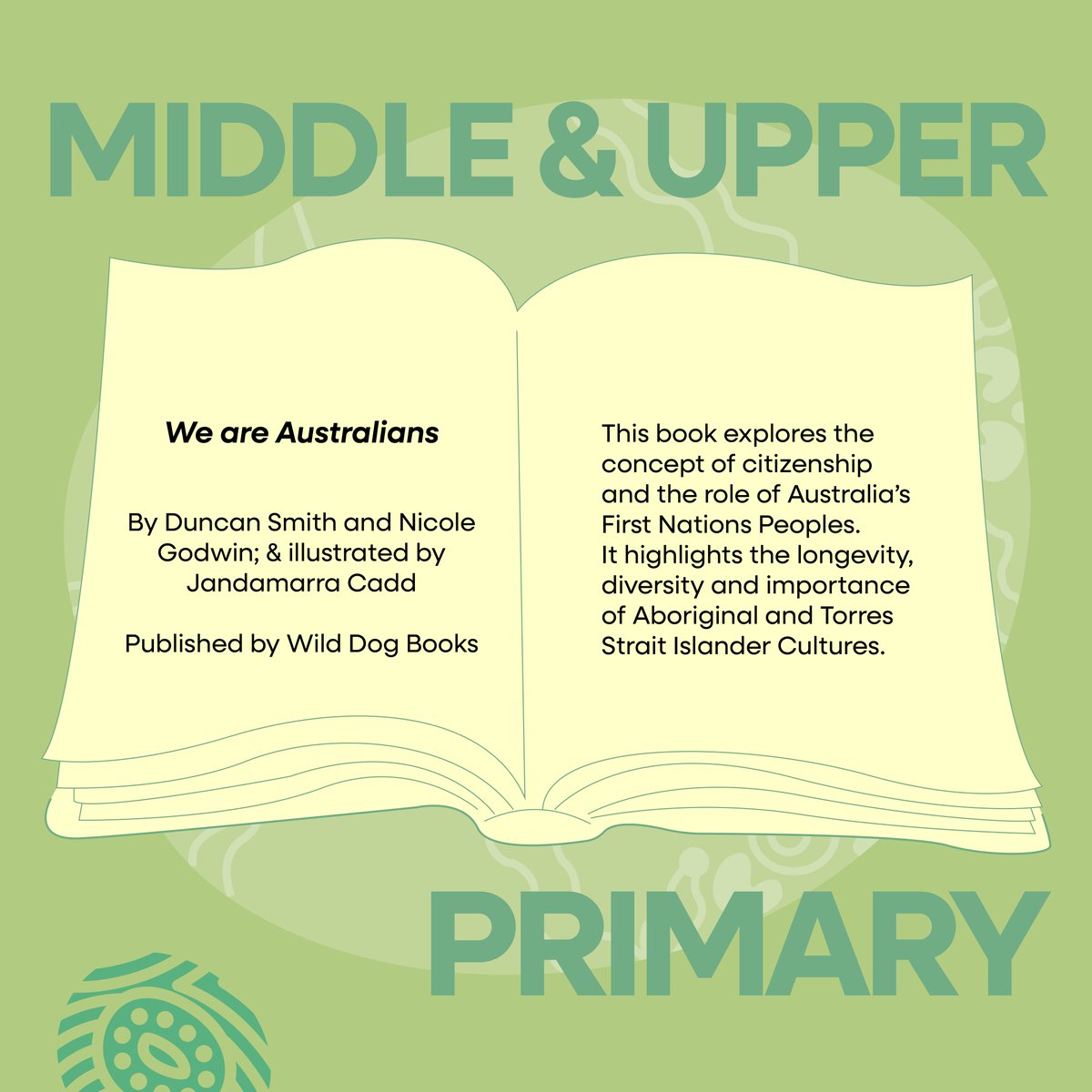 MIDDLE & UPPER

We are Australians

By Duncan Smith and Nicole Godwin; & illustrated by Jandamarra Cadd

Published by Wild Dog Books

This book explores the concept of citizenship and the role of Australia's First Nations Peoples.
It highlights the longevity, diversity and importance of Aboriginal and Torres Strait Islander Cultures.

PRIMARY